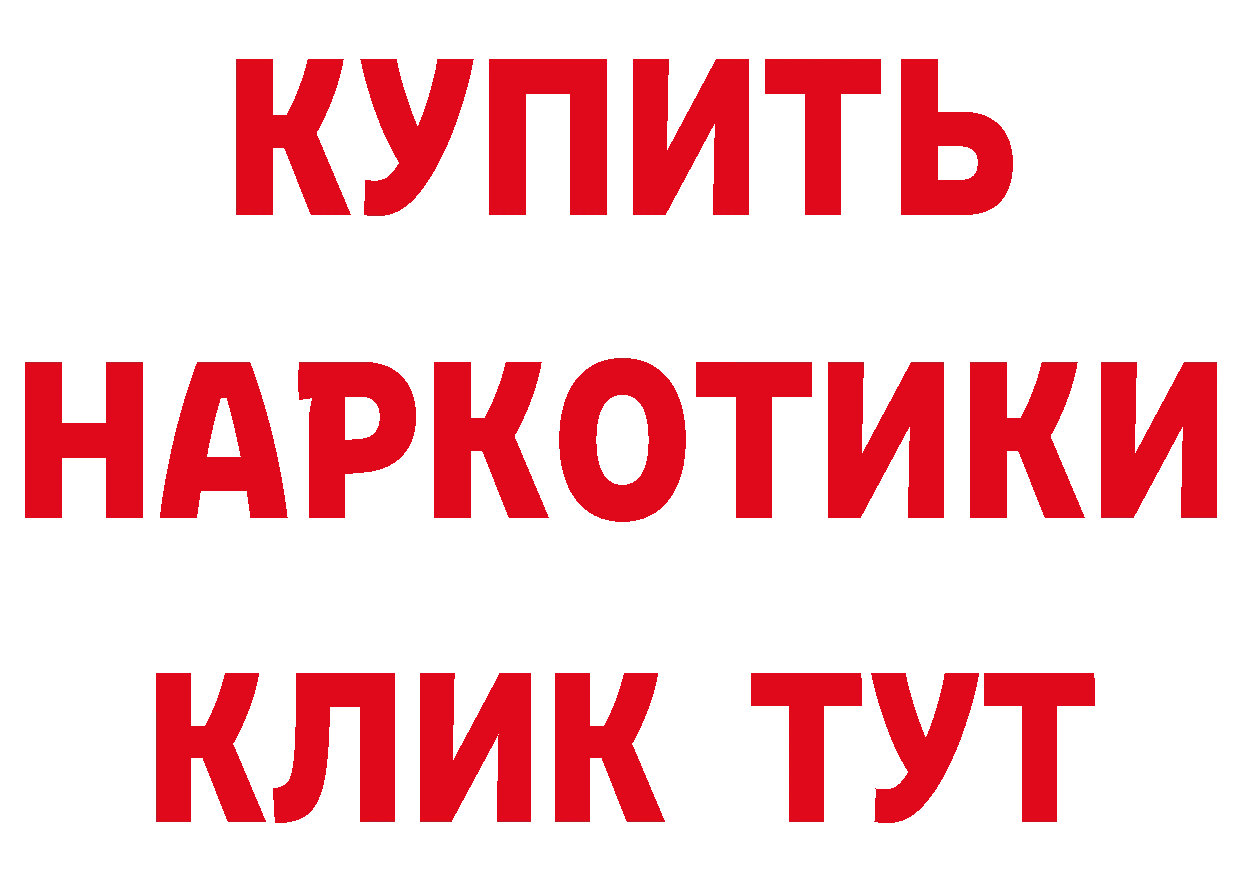 КУПИТЬ НАРКОТИКИ КЛИК ТУТ